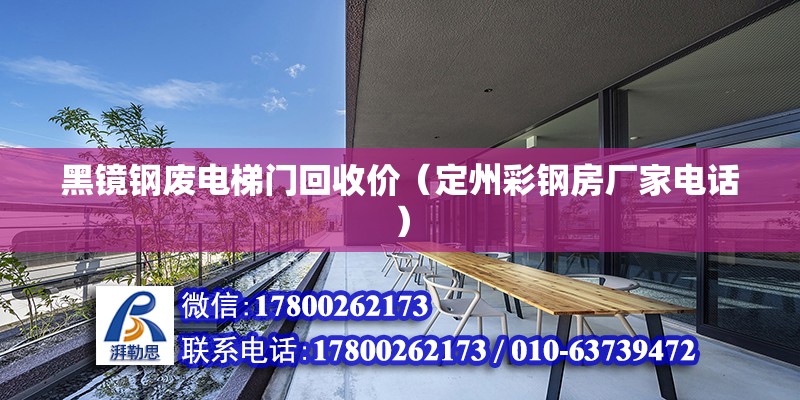 黑镜钢废电梯门回收价（定州彩钢房厂家电话）

湃勒思

微信:17800262173

联系电话:17800262173 / 010-63739472